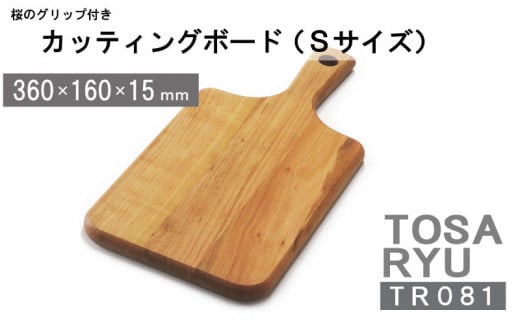 桜のグリップ付き

カッティングボード（Sサイズ）

360×160×15 mm

TOSA
RYU
TR081